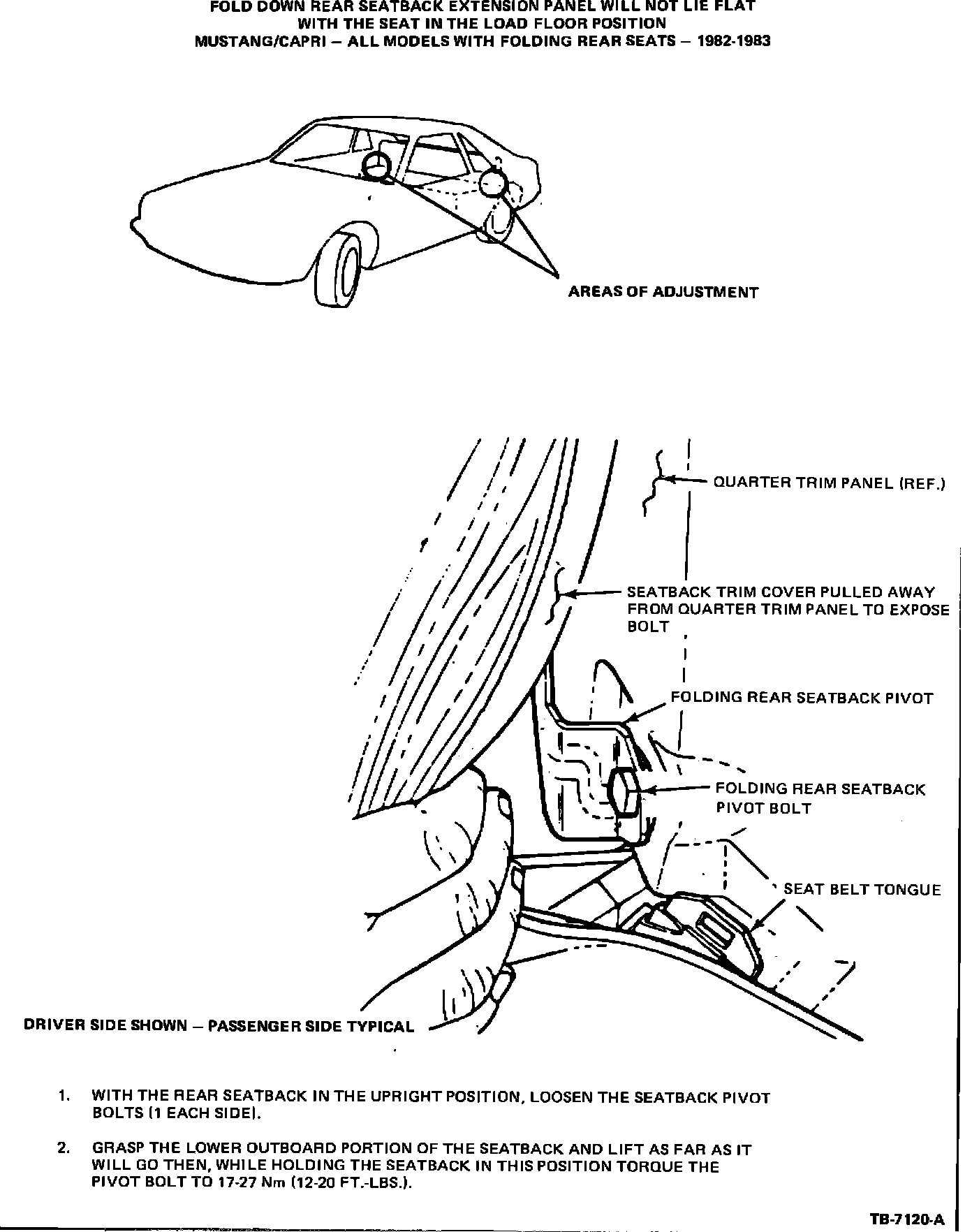 FOLD DOWN REAR SEATBACK EXTENSION PANEL WILL NOT LIE FLAT
WITH THE SEAT IN THE LOAD FLOOR POSITION
MUSTANG/CAPRI – ALL MODELS WITH FOLDING REAR SEATS – 1982-1983

AREAS OF ADJUSTMENT

QUARTER TRIM PANEL (REF.)

SEATBACK TRIM COVER PULLED AWAY FROM QUARTER TRIM PANEL TO EXPOSE BOLT

FOLDING REAR SEATBACK PIVOT

FOLDING REAR SEATBACK PIVOT BOLT

SEAT BELT TONGUE

DRIVER SIDE SHOWN – PASSENGER SIDE TYPICAL

1. WITH THE REAR SEATBACK IN THE UPRIGHT POSITION, LOOSEN THE SEATBACK PIVOT BOLTS (1 EACH SIDE).

2. GRASP THE LOWER OUTBOARD PORTION OF THE SEATBACK AND LIFT AS FAR AS IT WILL GO THEN, WHILE HOLDING THE SEATBACK IN THIS POSITION TORQUE THE PIVOT BOLT TO 17-27 Nm (12-20 FT.-LBS.).

TB-7120-A